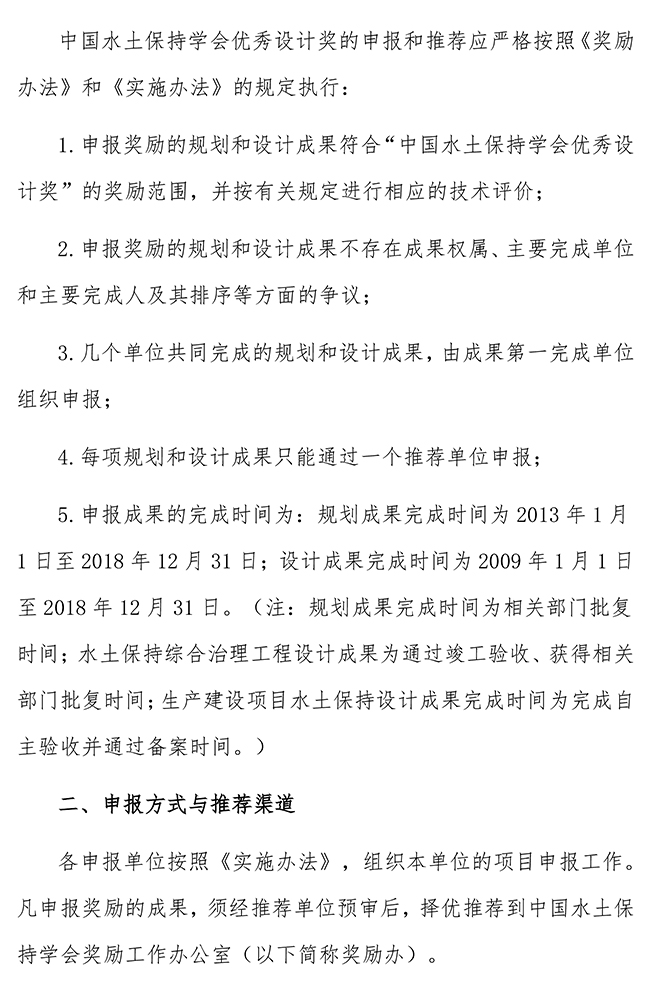 中国水土保持学会优秀设计奖的申报和推荐应严格按照《奖励办法》和《实施办法》的规定执行：

1. 申报奖励的规划和设计成果符合“中国水土保持学会优秀设计奖”的奖励范围，并按有关规定进行相应的技术评价；

2. 申报奖励的规划和设计成果不存在成果权属、主要完成单位和主要完成人及其排序等方面的争议；

3. 几个单位共同完成的规划和设计成果，由成果第一完成单位组织申报；

4. 每项规划和设计成果只能通过一个推荐单位申报；

5. 申报成果的完成时间为：规划成果完成时间为 2013 年 1 月 1 日至 2018 年 12 月 31 日；设计成果完成时间为 2009 年 1 月 1 日至 2018 年 12 月 31 日。（注：规划成果完成时间为相关部门批复时间；水土保持综合治理工程设计成果为通过竣工验收、获得相关部门批复时间；生产建设项目水土保持设计成果完成时间为完成自主验收并通过备案时间。）

二、申报方式与推荐渠道

各申报单位按照《实施办法》，组织本单位的项目申报工作。凡申报奖励的成果，须经推荐单位预审后，择优推荐到中国水土保持学会奖励工作办公室（以下简称奖励办）。